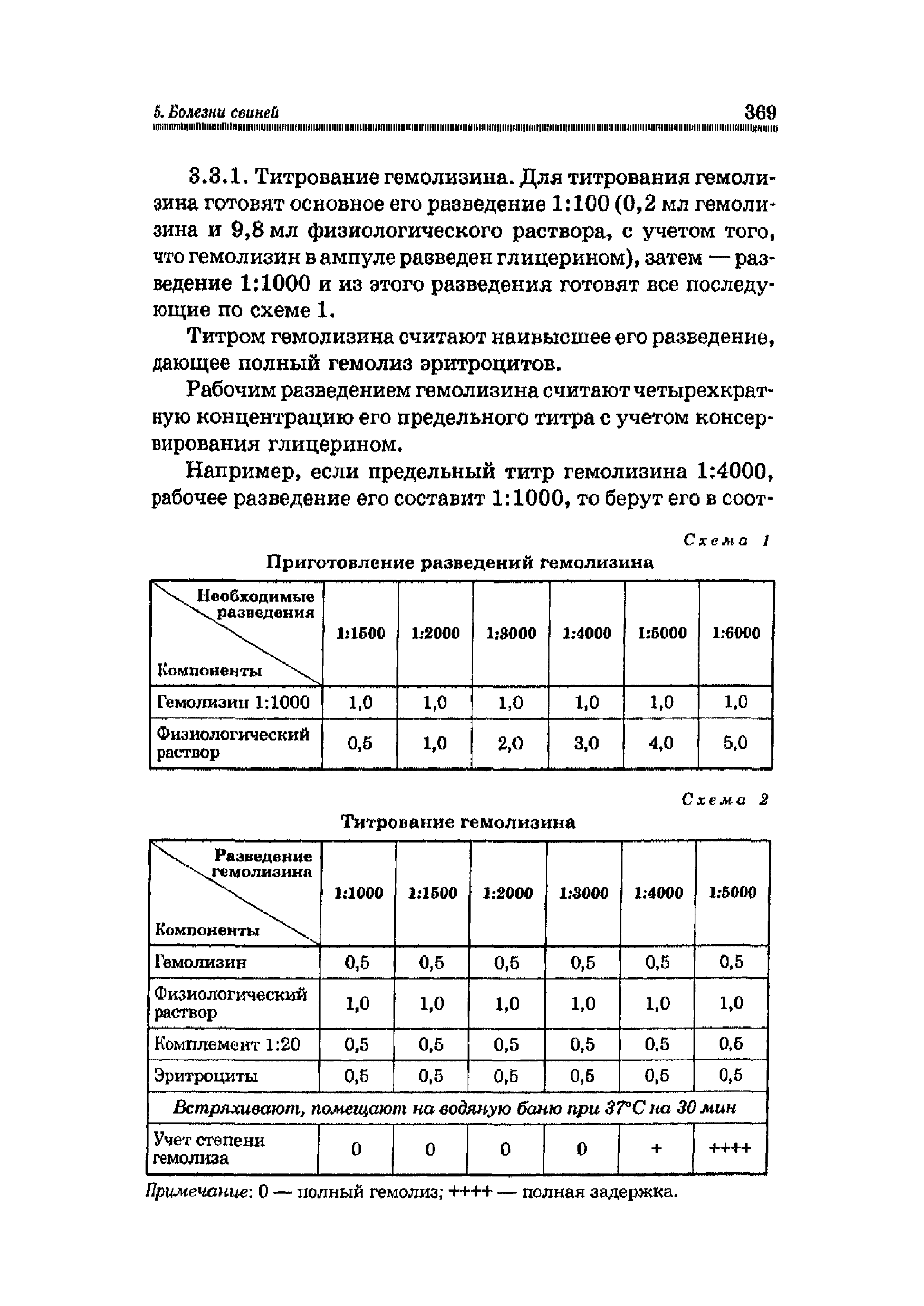 5. Болезни свиней 369

3.3.1. Титрование гемолизина. Для титрования гемолизина готовят основное его разведение 1:100 (0,2 мл гемолизина и 9,8 мл физиологического раствора, с учетом того, что гемолизин в ампуле разведен глицерином), затем — разведение 1:1000 и из этого разведения готовят все последующие по схеме 1.

Титром гемолизина считают наивысшее его разведение, дающее полный гемолиз эритроцитов.

Рабочим разведением гемолизина считают четырехкратную концентрацию его предельного титра с учетом консервирования глицерином.

Например, если предельный титр гемолизина 1:4000, рабочее разведение его составит 1:1000, то берут его в соот-

Схема 1

Приготовление разведений гемолизина

| Необходимые разведения / Компоненты | 1:1500 | 1:2000 | 1:3000 | 1:4000 | 1:5000 | 1:6000 |
|---|---|---|---|---|---|---|
| Гемолизин 1:1000 | 1,0 | 1,0 | 1,0 | 1,0 | 1,0 | 1,0 |
| Физиологический раствор | 0,5 | 1,0 | 2,0 | 3,0 | 4,0 | 5,0 |

Схема 2

Титрование гемолизина

| Разведение гемолизина / Компоненты | 1:1000 | 1:1500 | 1:2000 | 1:3000 | 1:4000 | 1:5000 |
|---|---|---|---|---|---|---|
| Гемолизин | 0,5 | 0,5 | 0,5 | 0,5 | 0,5 | 0,5 |
| Физиологический раствор | 1,0 | 1,0 | 1,0 | 1,0 | 1,0 | 1,0 |
| Комплемент 1:20 | 0,5 | 0,5 | 0,5 | 0,5 | 0,5 | 0,5 |
| Эритроциты | 0,5 | 0,5 | 0,5 | 0,5 | 0,5 | 0,5 |
| Встряхивают, помещают на водяную баню при 37°С на 30 мин | | | | | | |
| Учет степени гемолиза | 0 | 0 | 0 | 0 | + | ++++ |

Примечание: 0 — полный гемолиз; ++++ — полная задержка.